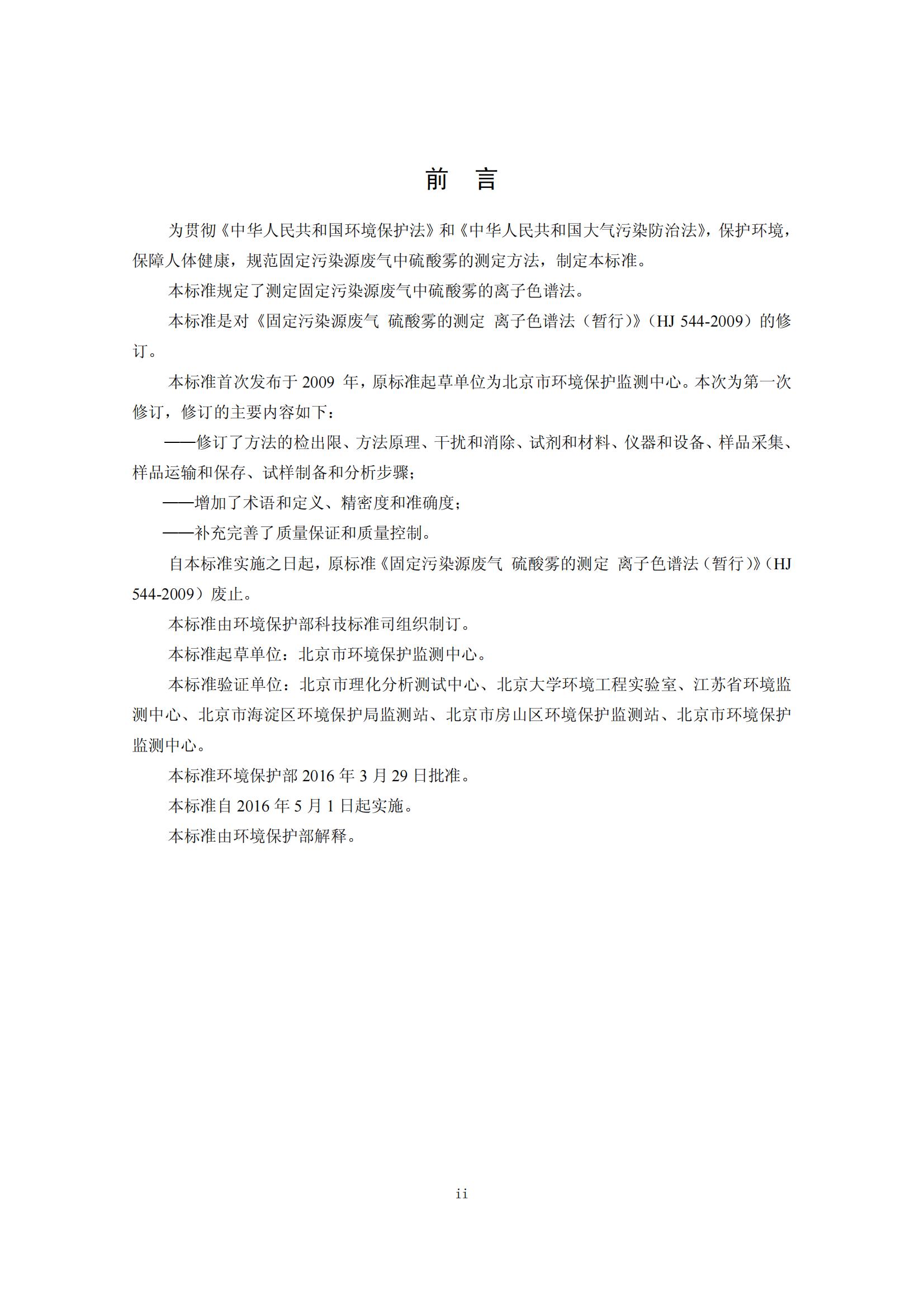 前 言

为贯彻《中华人民共和国环境保护法》和《中华人民共和国大气污染防治法》，保护环境，保障人体健康，规范固定污染源废气中硫酸雾的测定方法，制定本标准。

本标准规定了测定固定污染源废气中硫酸雾的离子色谱法。

本标准是对《固定污染源废气 硫酸雾的测定 离子色谱法（暂行）》（HJ 544-2009）的修订。

本标准首次发布于2009年，原标准起草单位为北京市环境保护监测中心。本次为第一次修订，修订的主要内容如下：

——修订了方法的检出限、方法原理、干扰和消除、试剂和材料、仪器和设备、样品采集、样品运输和保存、试样制备和分析步骤；

——增加了术语和定义、精密度和准确度；

——补充完善了质量保证和质量控制。

自本标准实施之日起，原标准《固定污染源废气 硫酸雾的测定 离子色谱法（暂行）》（HJ 544-2009）废止。

本标准由环境保护部科技标准司组织制订。

本标准起草单位：北京市环境保护监测中心。

本标准验证单位：北京市理化分析测试中心、北京大学环境工程实验室、江苏省环境监测中心、北京市海淀区环境保护局监测站、北京市房山区环境保护监测站、北京市环境保护监测中心。

本标准环境保护部2016年3月29日批准。

本标准自2016年5月1日起实施。

本标准由环境保护部解释。

ii